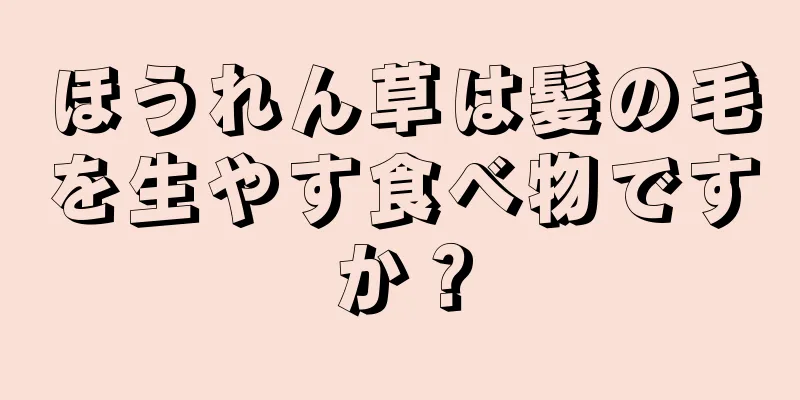 ほうれん草は髪の毛を生やす食べ物ですか？